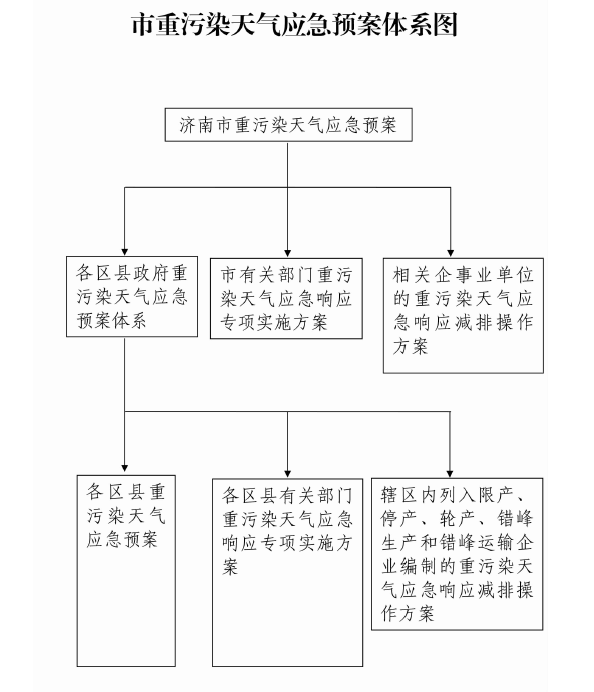 市重污染天气应急预案体系图

济南市重污染天气应急预案

各区县政府重污染天气应急预案体系

市有关部门重污染天气应急响应专项实施方案

相关企事业单位的重污染天气应急响应减排操作方案

各区县重污染天气应急预案

各区县有关部门重污染天气应急响应专项实施方案

辖区内列入限产、停产、轮产、错峰生产和错峰运输企业编制的重污染天气应急响应减排操作方案